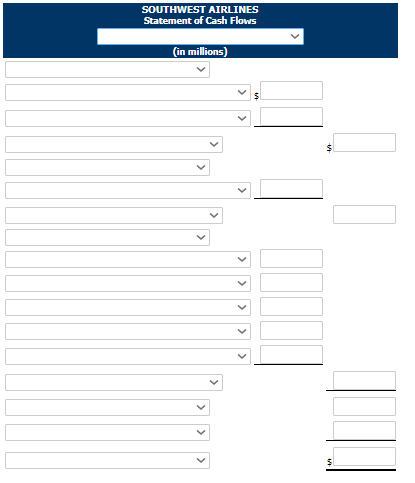 SOUTHWEST AIRLINES
Statement of Cash Flows

(in millions)

$

$

$